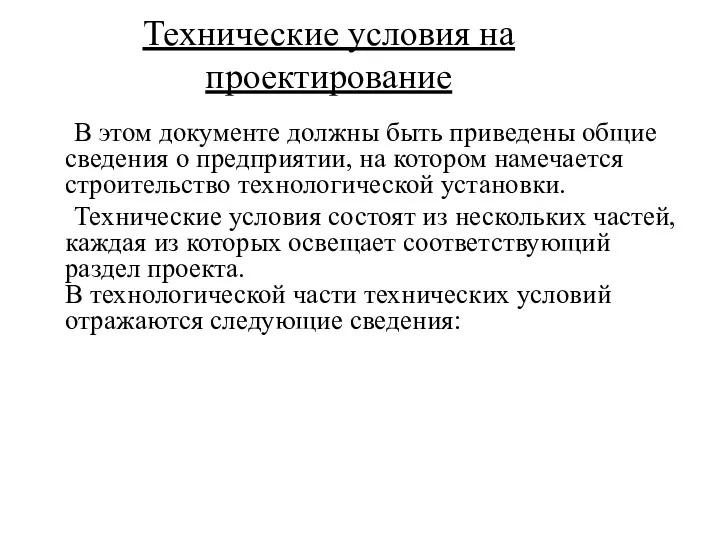 Технические условия на проектирование

В этом документе должны быть приведены общие сведения о предприятии, на котором намечается строительство технологической установки.

Технические условия состоят из нескольких частей, каждая из которых освещает соответствующий раздел проекта.
В технологической части технических условий отражаются следующие сведения: